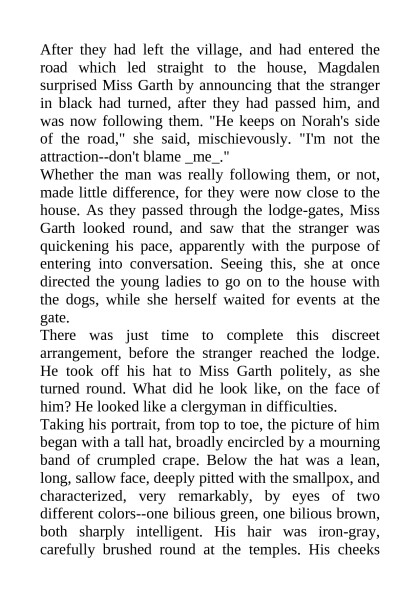 After they had left the village, and had entered the road which led straight to the house, Magdalen surprised Miss Garth by announcing that the stranger in black had turned, after they had passed him, and was now following them. "He keeps on Norah's side of the road," she said, mischievously. "I'm not the attraction--don't blame _me_."

Whether the man was really following them, or not, made little difference, for they were now close to the house. As they passed through the lodge-gates, Miss Garth looked round, and saw that the stranger was quickening his pace, apparently with the purpose of entering into conversation. Seeing this, she at once directed the young ladies to go on to the house with the dogs, while she herself waited for events at the gate.

There was just time to complete this discreet arrangement, before the stranger reached the lodge. He took off his hat to Miss Garth politely, as she turned round. What did he look like, on the face of him? He looked like a clergyman in difficulties.

Taking his portrait, from top to toe, the picture of him began with a tall hat, broadly encircled by a mourning band of crumpled crape. Below the hat was a lean, long, sallow face, deeply pitted with the smallpox, and characterized, very remarkably, by eyes of two different colors--one bilious green, one bilious brown, both sharply intelligent. His hair was iron-gray, carefully brushed round at the temples. His cheeks